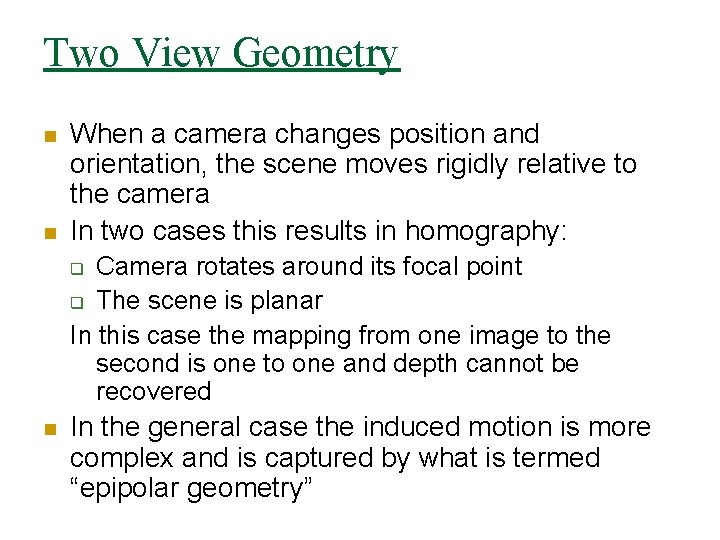 Two View Geometry

• When a camera changes position and orientation, the scene moves rigidly relative to the camera
• In two cases this results in homography:
☐ Camera rotates around its focal point
☐ The scene is planar
In this case the mapping from one image to the second is one to one and depth cannot be recovered
• In the general case the induced motion is more complex and is captured by what is termed "epipolar geometry"